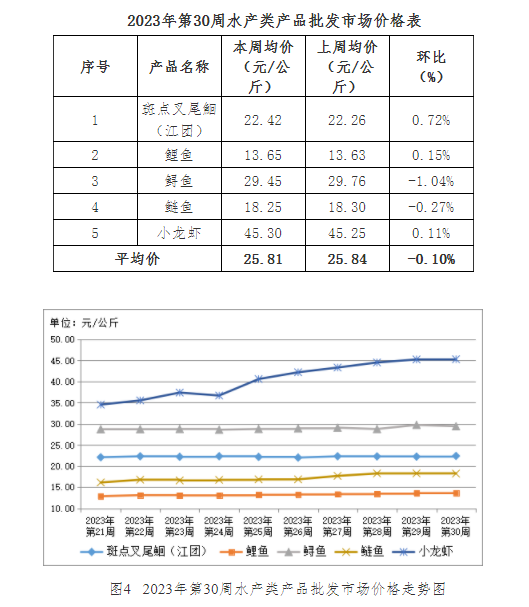 2023年第30周水产类产品批发市场价格表

| 序号 | 产品名称 | 本周均价（元/公斤） | 上周均价（元/公斤） | 环比（%） |
|---|---|---|---|---|
| 1 | 斑点叉尾鮰（江团） | 22.42 | 22.26 | 0.72% |
| 2 | 鲤鱼 | 13.65 | 13.63 | 0.15% |
| 3 | 鲟鱼 | 29.45 | 29.76 | -1.04% |
| 4 | 鲢鱼 | 18.25 | 18.30 | -0.27% |
| 5 | 小龙虾 | 45.30 | 45.25 | 0.11% |
| 平均价 | | 25.81 | 25.84 | -0.10% |

单位：元/公斤
50.00
45.00
40.00
35.00
30.00
25.00
20.00
15.00
10.00
2023年第21周
2023年第22周
2023年第23周
2023年第24周
2023年第25周
2023年第26周
2023年第27周
2023年第28周
2023年第29周
2023年第30周
斑点叉尾鮰（江团） 鲤鱼 鲟鱼 鲢鱼 小龙虾

图4 2023年第30周水产类产品批发市场价格走势图